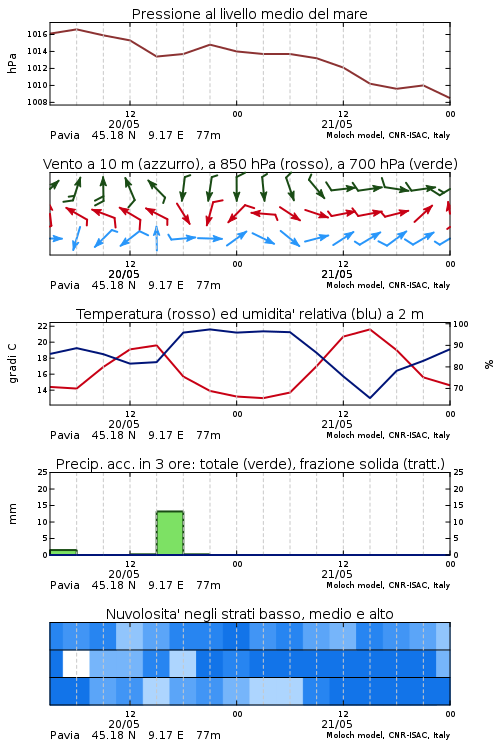 Pressione al livello medio del mare

hPa

1016
1014
1012
1010
1008

12
20/05
00
12
21/05
00

Pavia 45.18 N 9.17 E 77m
Moloch model, CNR-ISAC, Italy

Vento a 10 m (azzurro), a 850 hPa (rosso), a 700 hPa (verde)

12
20/05
00
12
21/05
00

Pavia 45.18 N 9.17 E 77m
Moloch model, CNR-ISAC, Italy

Temperatura (rosso) ed umidita' relativa (blu) a 2 m

gradi C

22
20
18
16
14

100
90
80
70

%

12
20/05
00
12
21/05
00

Pavia 45.18 N 9.17 E 77m
Moloch model, CNR-ISAC, Italy

Precip. acc. in 3 ore: totale (verde), frazione solida (tratt.)

mm

25
20
15
10
5
0

25
20
15
10
5
0

12
20/05
00
12
21/05
00

Pavia 45.18 N 9.17 E 77m
Moloch model, CNR-ISAC, Italy

Nuvolosita' negli strati basso, medio e alto

12
20/05
00
12
21/05
00

Pavia 45.18 N 9.17 E 77m
Moloch model, CNR-ISAC, Italy